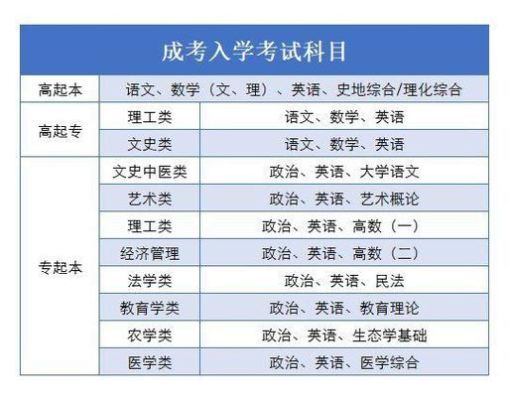 成考入学考试科目

| 高起本 | 语文、数学（文、理）、英语、史地综合/理化综合 | |
|---|---|---|
| 高起专 | 理工类 | 语文、数学、英语 |
| | 文史类 | 语文、数学、英语 |
| 专起本 | 文史中医类 | 政治、英语、大学语文 |
| | 艺术类 | 政治、英语、艺术概论 |
| | 理工类 | 政治、英语、高数（一） |
| | 经济管理 | 政治、英语、高数（二） |
| | 法学类 | 政治、英语、民法 |
| | 教育学类 | 政治、英语、教育理论 |
| | 农学类 | 政治、英语、生态学基础 |
| | 医学类 | 政治、英语、医学综合 |